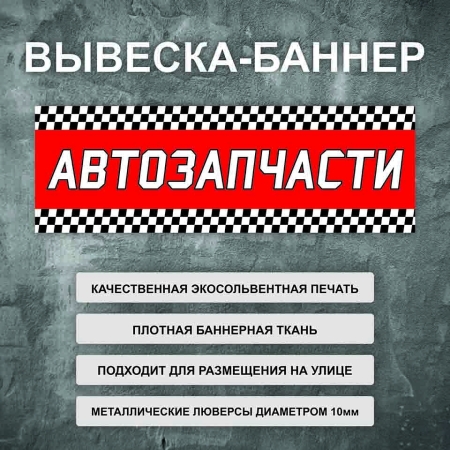 ВЫВЕСКА-БАННЕР

АВТОЗАПЧАСТИ

КАЧЕСТВЕННАЯ ЭКОСОЛЬВЕНТНАЯ ПЕЧАТЬ

ПЛОТНАЯ БАННЕРНАЯ ТКАНЬ

ПОДХОДИТ ДЛЯ РАЗМЕЩЕНИЯ НА УЛИЦЕ

МЕТАЛЛИЧЕСКИЕ ЛЮВЕРСЫ ДИАМЕТРОМ 10мм